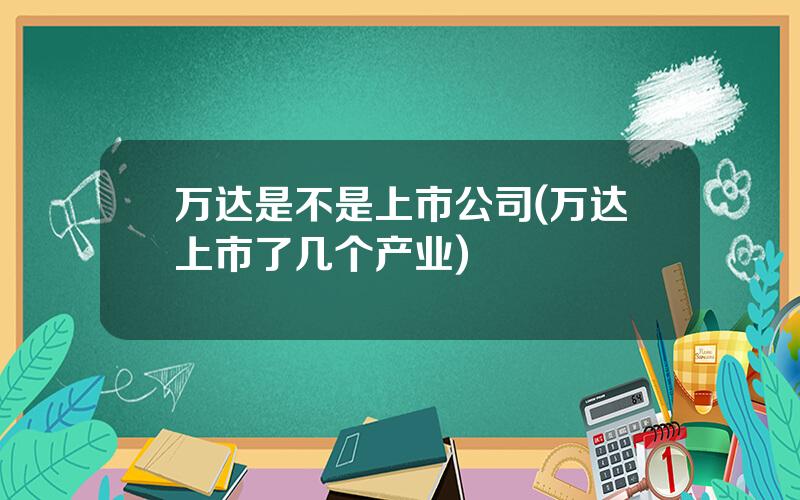 万达是不是上市公司(万达上市了几个产业)